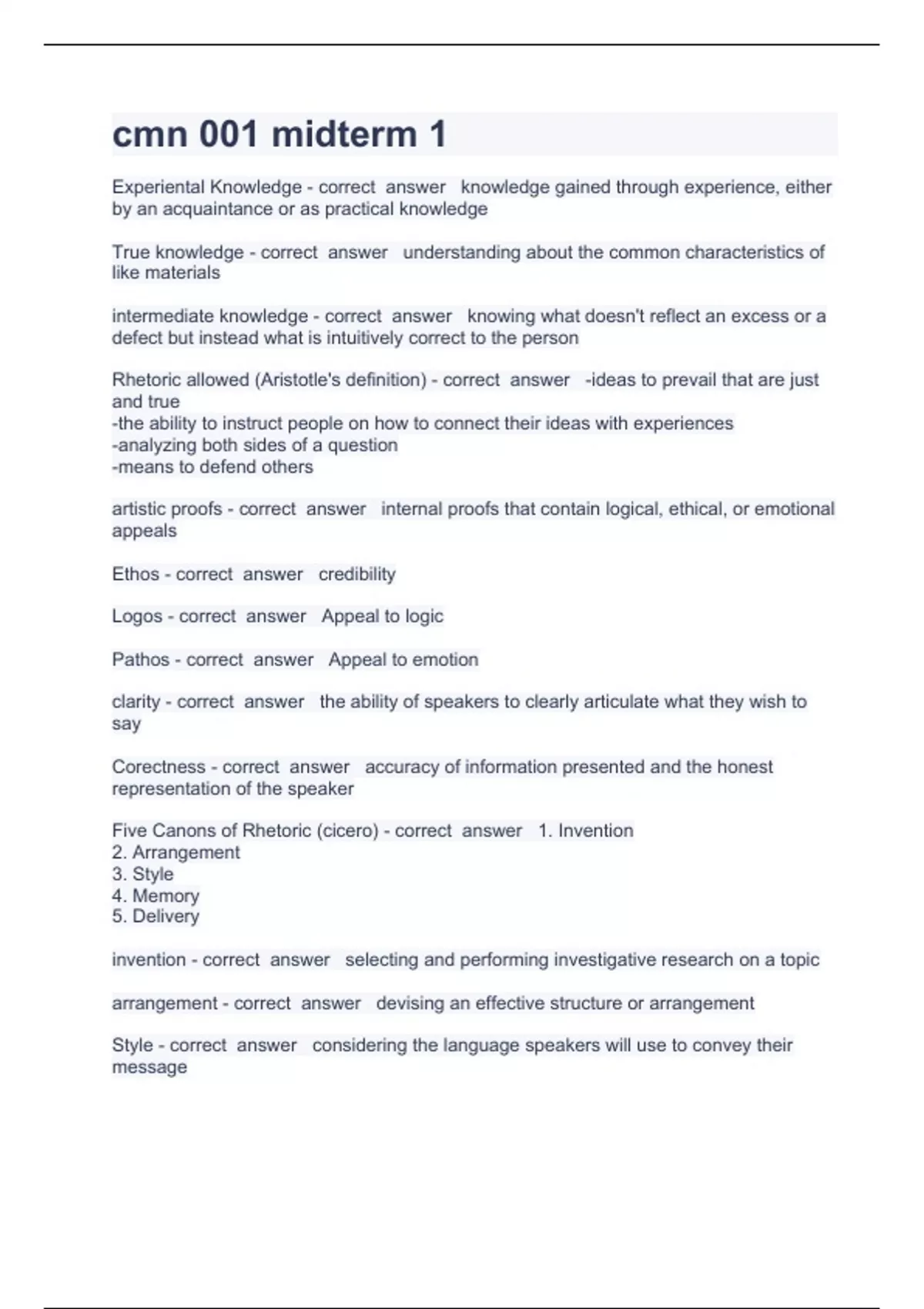 cmn 001 midterm 1

Experiental Knowledge - correct answer knowledge gained through experience, either by an acquaintance or as practical knowledge

True knowledge - correct answer understanding about the common characteristics of like materials

intermediate knowledge - correct answer knowing what doesn't reflect an excess or a defect but instead what is intuitively correct to the person

Rhetoric allowed (Aristotle's definition) - correct answer -ideas to prevail that are just and true
-the ability to instruct people on how to connect their ideas with experiences
-analyzing both sides of a question
-means to defend others

artistic proofs - correct answer internal proofs that contain logical, ethical, or emotional appeals

Ethos - correct answer credibility

Logos - correct answer Appeal to logic

Pathos - correct answer Appeal to emotion

clarity - correct answer the ability of speakers to clearly articulate what they wish to say

Corectness - correct answer accuracy of information presented and the honest representation of the speaker

Five Canons of Rhetoric (cicero) - correct answer 1. Invention
2. Arrangement
3. Style
4. Memory
5. Delivery

invention - correct answer selecting and performing investigative research on a topic

arrangement - correct answer devising an effective structure or arrangement

Style - correct answer considering the language speakers will use to convey their message